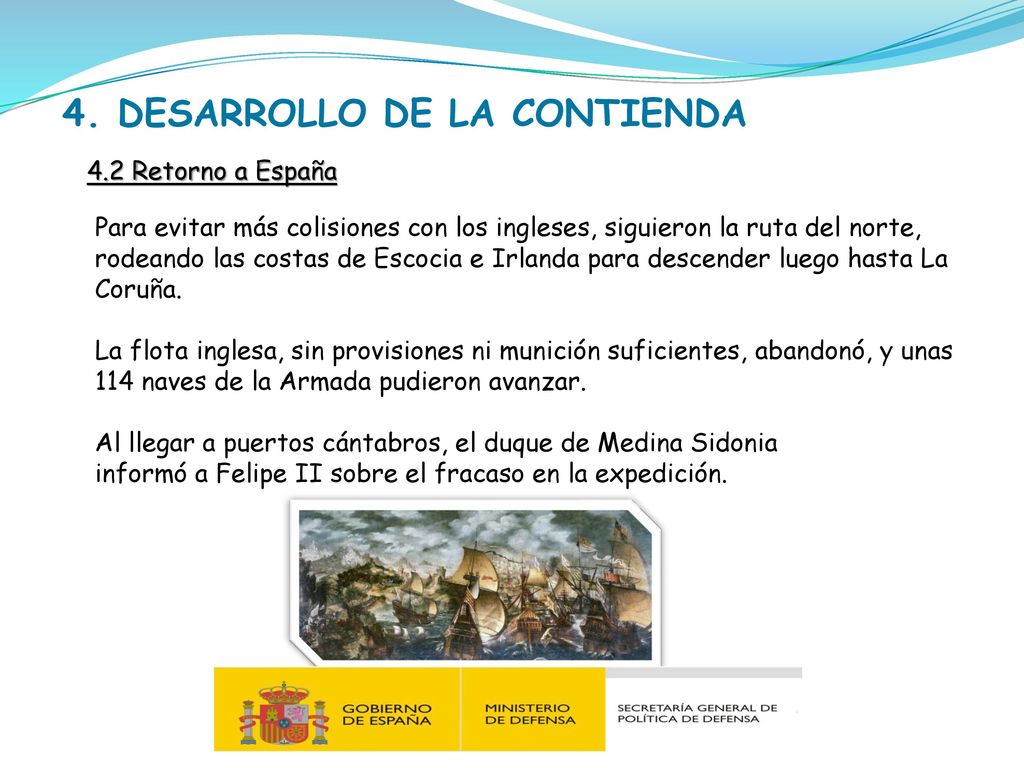 4. DESARROLLO DE LA CONTIENDA

4.2 Retorno a España

Para evitar más colisiones con los ingleses, siguieron la ruta del norte, rodeando las costas de Escocia e Irlanda para descender luego hasta La Coruña.

La flota inglesa, sin provisiones ni munición suficientes, abandonó, y unas 114 naves de la Armada pudieron avanzar.

Al llegar a puertos cántabros, el duque de Medina Sidonia informó a Felipe II sobre el fracaso en la expedición.

GOBIERNO DE ESPAÑA

MINISTERIO DE DEFENSA

SECRETARÍA GENERAL DE POLÍTICA DE DEFENSA